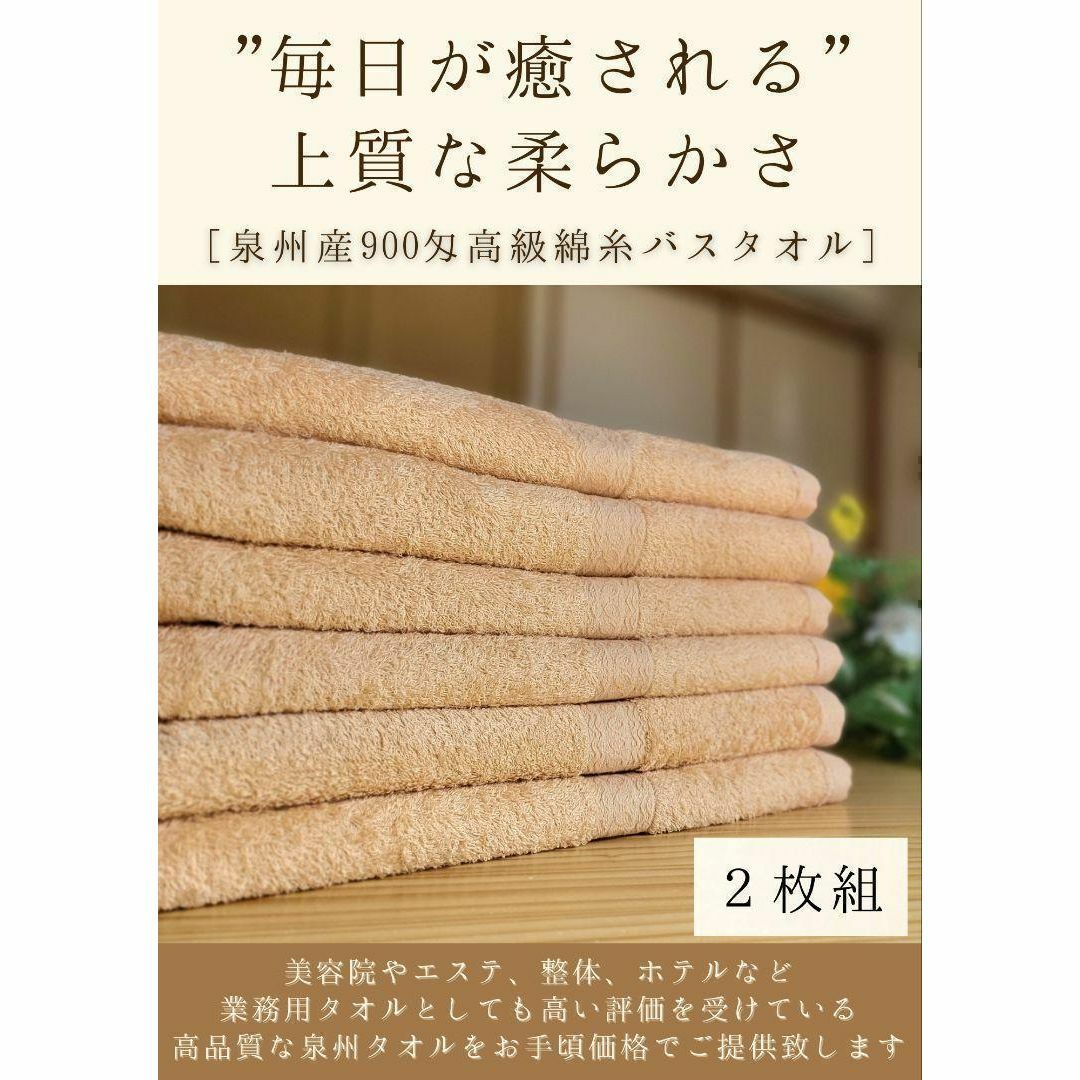 ”毎日が癒される”
上質な柔らかさ

[泉州産900匁高級綿糸バスタオル]

2枚組

美容院やエステ、整体、ホテルなど
業務用タオルとしても高い評価を受けている
高品質な泉州タオルをお手頃価格でご提供致します